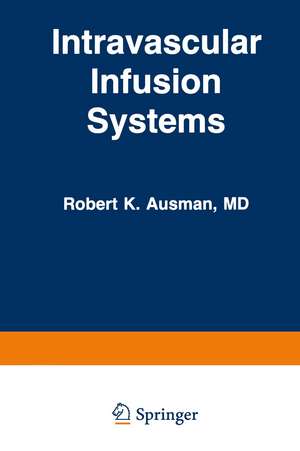 Intravascular Infusion Systems

Robert K. Ausman, MD

Springer